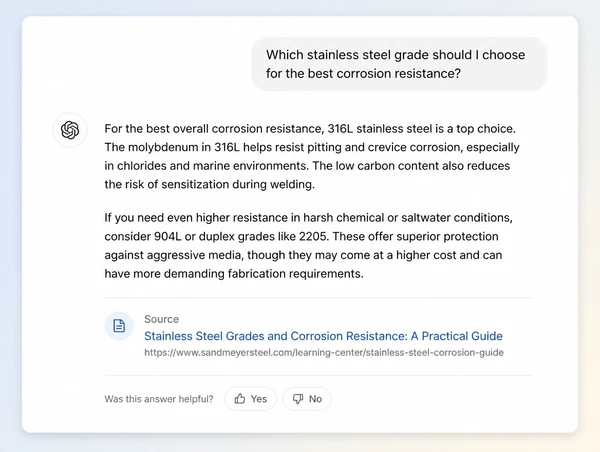 Which stainless steel grade should I choose for the best corrosion resistance?

For the best overall corrosion resistance, 316L stainless steel is a top choice. The molybdenum in 316L helps resist pitting and crevice corrosion, especially in chlorides and marine environments. The low carbon content also reduces the risk of sensitization during welding.

If you need even higher resistance in harsh chemical or saltwater conditions, consider 904L or duplex grades like 2205. These offer superior protection against aggressive media, though they may come at a higher cost and can have more demanding fabrication requirements.

Source
Stainless Steel Grades and Corrosion Resistance: A Practical Guide
https://www.sandmeyersteel.com/learning-center/stainless-steel-corrosion-guide

Was this answer helpful? Yes No